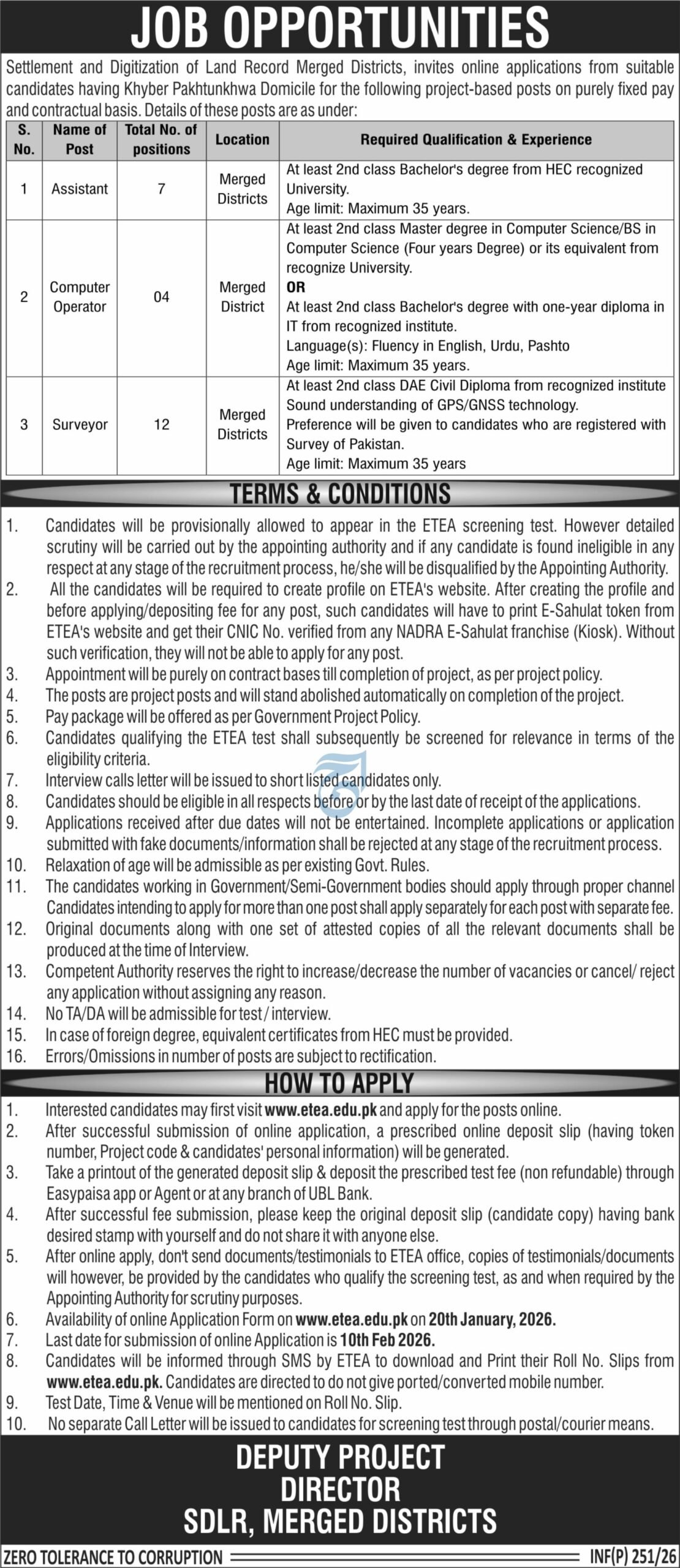 JOB OPPORTUNITIES

Settlement and Digitization of Land Record Merged Districts, invites online applications from suitable candidates having Khyber Pakhtunkhwa Domicile for the following project-based posts on purely fixed pay and contractual basis. Details of these posts are as under:

| S. No. | Name of Post | Total No. of positions | Location | Required Qualification & Experience |
|---|---|---|---|---|
| 1 | Assistant | 7 | Merged Districts | At least 2nd class Bachelor's degree from HEC recognized University. Age limit: Maximum 35 years. |
| 2 | Computer Operator | 04 | Merged District | At least 2nd class Master degree in Computer Science/BS in Computer Science (Four years Degree) or its equivalent from recognize University. OR At least 2nd class Bachelor's degree with one-year diploma in IT from recognized institute. Language(s): Fluency in English, Urdu, Pashto Age limit: Maximum 35 years. |
| 3 | Surveyor | 12 | Merged Districts | At least 2nd class DAE Civil Diploma from recognized institute Sound understanding of GPS/GNSS technology. Preference will be given to candidates who are registered with Survey of Pakistan. Age limit: Maximum 35 years |

TERMS & CONDITIONS

1. Candidates will be provisionally allowed to appear in the ETEA screening test. However detailed scrutiny will be carried out by the appointing authority and if any candidate is found ineligible in any respect at any stage of the recruitment process, he/she will be disqualified by the Appointing Authority.
2. All the candidates will be required to create profile on ETEA's website. After creating the profile and before applying/depositing fee for any post, such candidates will have to print E-Sahulat token from ETEA's website and get their CNIC No. verified from any NADRA E-Sahulat franchise (Kiosk). Without such verification, they will not be able to apply for any post.
3. Appointment will be purely on contract bases till completion of project, as per project policy.
4. The posts are project posts and will stand abolished automatically on completion of the project.
5. Pay package will be offered as per Government Project Policy.
6. Candidates qualifying the ETEA test shall subsequently be screened for relevance in terms of the eligibility criteria.
7. Interview calls letter will be issued to short listed candidates only.
8. Candidates should be eligible in all respects before or by the last date of receipt of the applications.
9. Applications received after due dates will not be entertained. Incomplete applications or application submitted with fake documents/information shall be rejected at any stage of the recruitment process.
10. Relaxation of age will be admissible as per existing Govt. Rules.
11. The candidates working in Government/Semi-Government bodies should apply through proper channel Candidates intending to apply for more than one post shall apply separately for each post with separate fee.
12. Original documents along with one set of attested copies of all the relevant documents shall be produced at the time of Interview.
13. Competent Authority reserves the right to increase/decrease the number of vacancies or cancel/ reject any application without assigning any reason.
14. No TA/DA will be admissible for test / interview.
15. In case of foreign degree, equivalent certificates from HEC must be provided.
16. Errors/Omissions in number of posts are subject to rectification.

HOW TO APPLY

1. Interested candidates may first visit www.etea.edu.pk and apply for the posts online.
2. After successful submission of online application, a prescribed online deposit slip (having token number, Project code & candidates' personal information) will be generated.
3. Take a printout of the generated deposit slip & deposit the prescribed test fee (non refundable) through Easypaisa app or Agent or at any branch of UBL Bank.
4. After successful fee submission, please keep the original deposit slip (candidate copy) having bank desired stamp with yourself and do not share it with anyone else.
5. After online apply, don't send documents/testimonials to ETEA office, copies of testimonials/documents will however, be provided by the candidates who qualify the screening test, as and when required by the Appointing Authority for scrutiny purposes.
6. Availability of online Application Form on www.etea.edu.pk on 20th January, 2026.
7. Last date for submission of online Application is 10th Feb 2026.
8. Candidates will be informed through SMS by ETEA to download and Print their Roll No. Slips from www.etea.edu.pk. Candidates are directed to do not give ported/converted mobile number.
9. Test Date, Time & Venue will be mentioned on Roll No. Slip.
10. No separate Call Letter will be issued to candidates for screening test through postal/courier means.

DEPUTY PROJECT
DIRECTOR
SDLR, MERGED DISTRICTS

ZERO TOLERANCE TO CORRUPTION
INF(P) 251/26